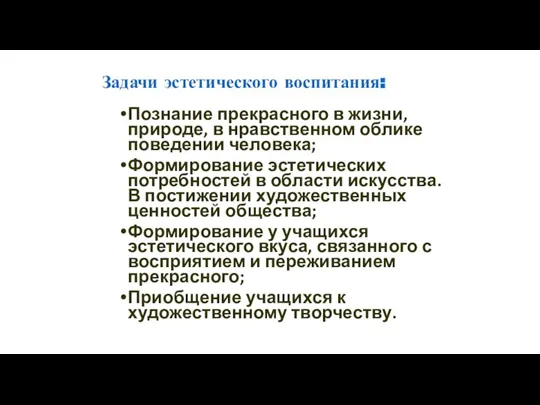 Задачи эстетического воспитания:

•Познание прекрасного в жизни, природе, в нравственном облике поведении человека;

•Формирование эстетических потребностей в области искусства. В постижении художественных ценностей общества;

•Формирование у учащихся эстетического вкуса, связанного с восприятием и переживанием прекрасного;

•Приобщение учащихся к художественному творчеству.